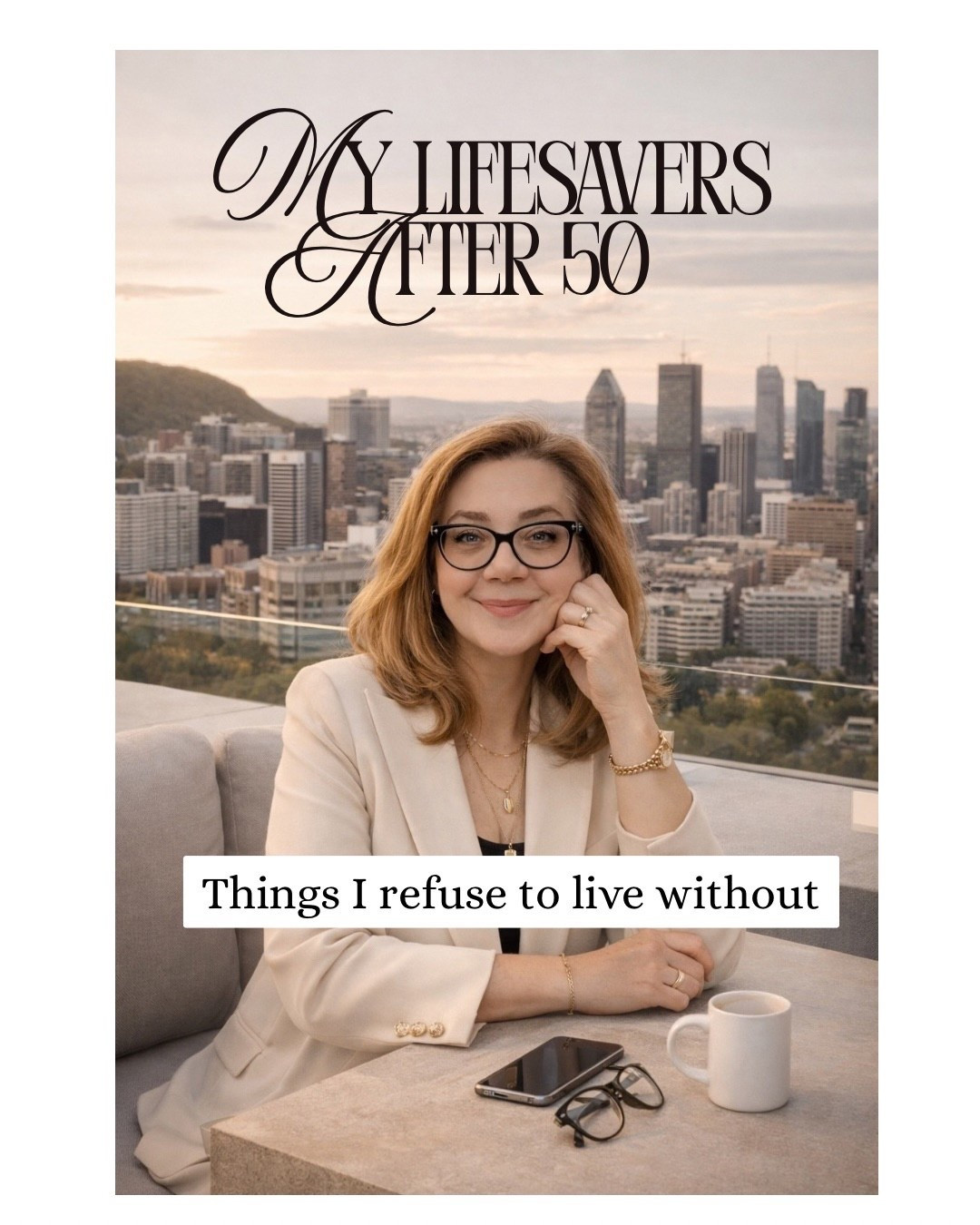 MY LIFESAVERS AFTER 50

Things I refuse to live without